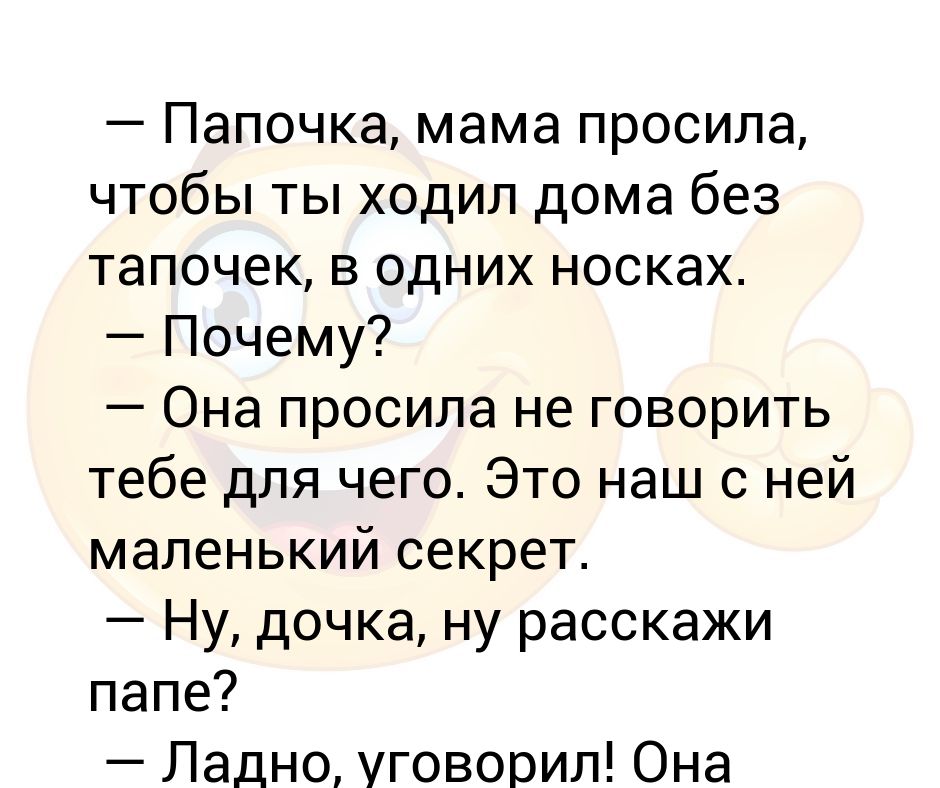 — Папочка, мама просила, чтобы ты ходил дома без тапочек, в одних носках.

— Почему?

— Она просила не говорить тебе для чего. Это наш с ней маленький секрет.

— Ну, дочка, ну расскажи папе?

— Ладно, уговорил! Она